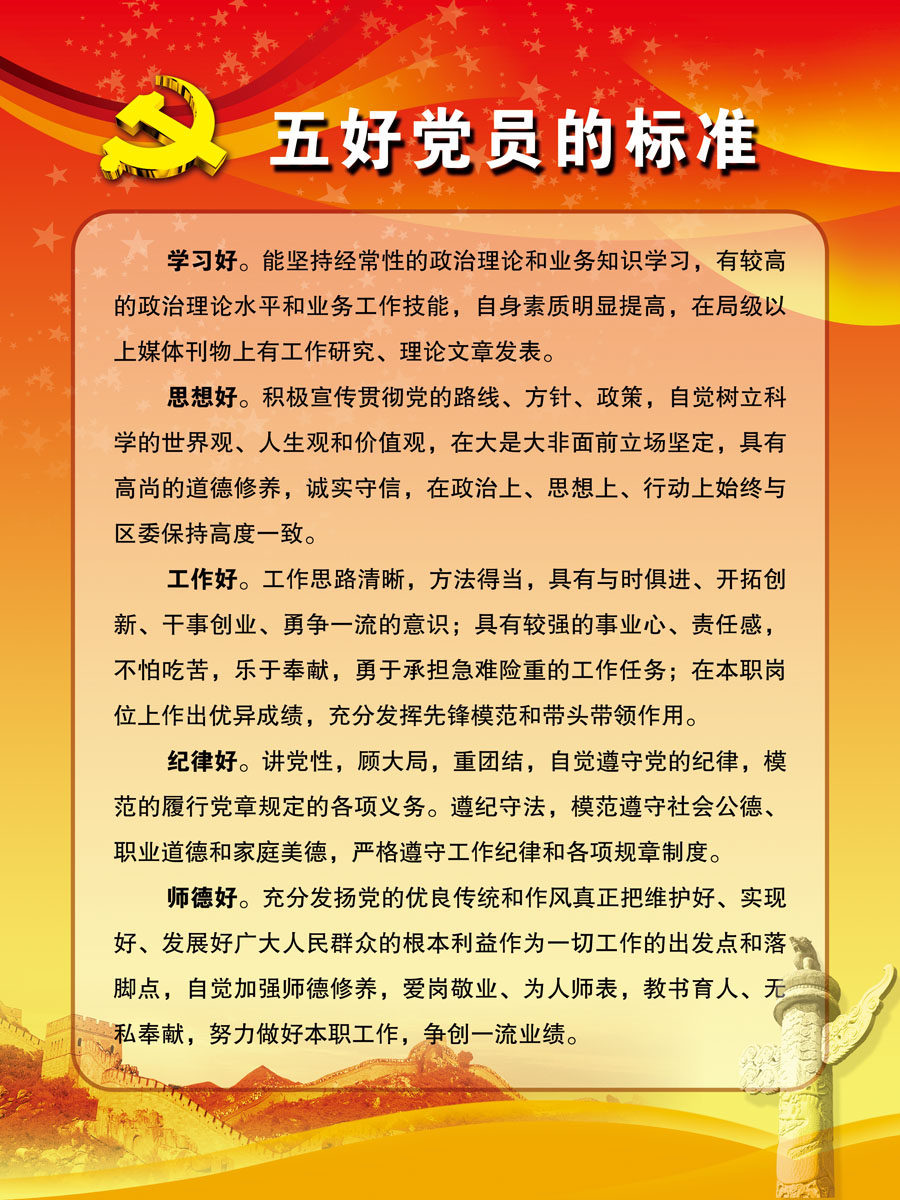 五好党员的标准

学习好。能坚持经常性的政治理论和业务知识学习，有较高的政治理论水平和业务工作技能，自身素质明显提高，在局级以上媒体刊物上有工作研究、理论文章发表。

思想好。积极宣传贯彻党的路线、方针、政策，自觉树立科学的世界观、人生观和价值观，在大是大非面前立场坚定，具有高尚的道德修养，诚实守信，在政治上、思想上、行动上始终与区委保持高度一致。

工作好。工作思路清晰，方法得当，具有与时俱进、开拓创新、干事创业、勇争一流的意识；具有较强的事业心、责任感，不怕吃苦，乐于奉献，勇于承担急难险重的工作任务；在本职岗位上作出优异成绩，充分发挥先锋模范和带头带领作用。

纪律好。讲党性，顾大局，重团结，自觉遵守党的纪律，模范的履行党章规定的各项义务。遵纪守法，模范遵守社会公德、职业道德和家庭美德，严格遵守工作纪律和各项规章制度。

师德好。充分发扬党的优良传统和作风真正把维护好、实现好、发展好广大人民群众的根本利益作为一切工作的出发点和落脚点，自觉加强师德修养，爱岗敬业、为人师表，教书育人、无私奉献，努力做好本职工作，争创一流业绩。